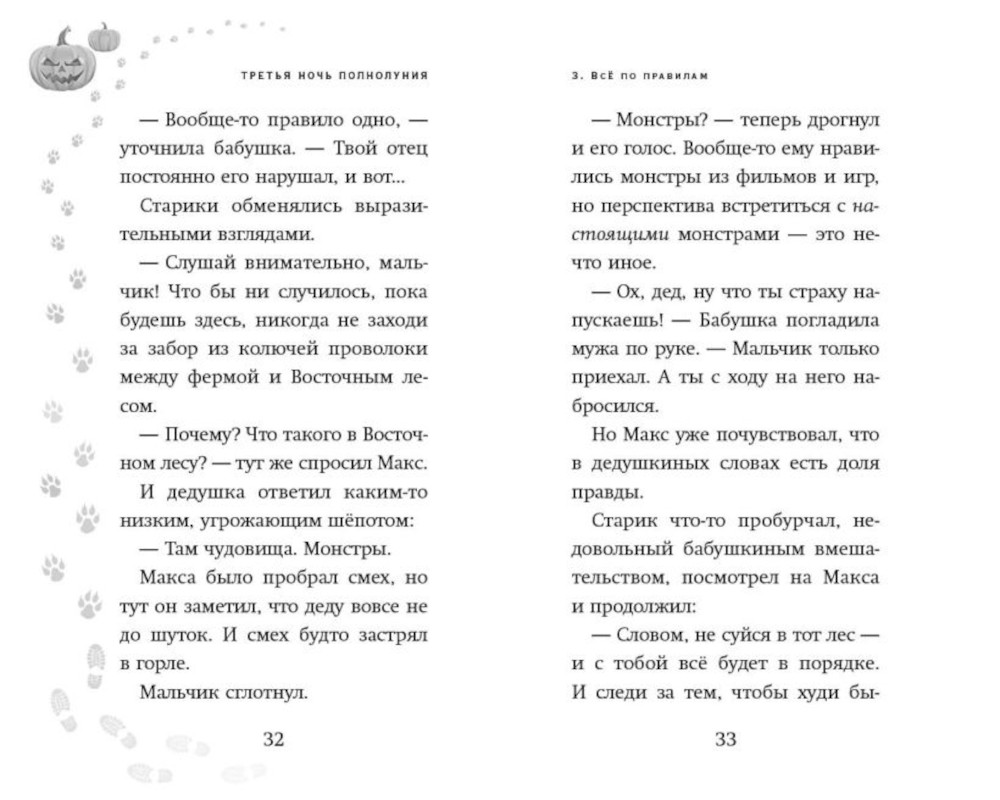 ТРЕТЬЯ НОЧЬ ПОЛНОЛУНИЯ

— Вообще-то правило одно, — уточнила бабушка. — Твой отец постоянно его нарушал, и вот...

Старики обменялись выразительными взглядами.

— Слушай внимательно, мальчик! Что бы ни случилось, пока будешь здесь, никогда не заходи за забор из колючей проволоки между фермой и Восточным лесом.

— Почему? Что такого в Восточном лесу? — тут же спросил Макс.

И дедушка ответил каким-то низким, угрожающим шёпотом:

— Там чудовища. Монстры.

Макса было пробрал смех, но тут он заметил, что деду вовсе не до шуток. И смех будто застрял в горле.

Мальчик сглотнул.

32

3. ВСЁ ПО ПРАВИЛАМ

— Монстры? — теперь дрогнул и его голос. Вообще-то ему нравились монстры из фильмов и игр, но перспектива встретиться с настоящими монстрами — это нечто иное.

— Ох, дед, ну что ты страху напускаешь! — Бабушка погладила мужа по руке. — Мальчик только приехал. А ты с ходу на него набросился.

Но Макс уже почувствовал, что в дедушкиных словах есть доля правды.

Старик что-то пробурчал, недовольный бабушкиным вмешательством, посмотрел на Макса и продолжил:

— Словом, не суйся в тот лес — и с тобой всё будет в порядке. И следи за тем, чтобы худи бы-

33